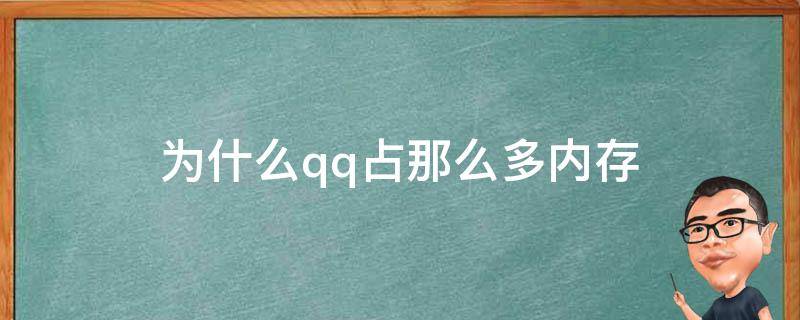 为什么qq占那么多内存